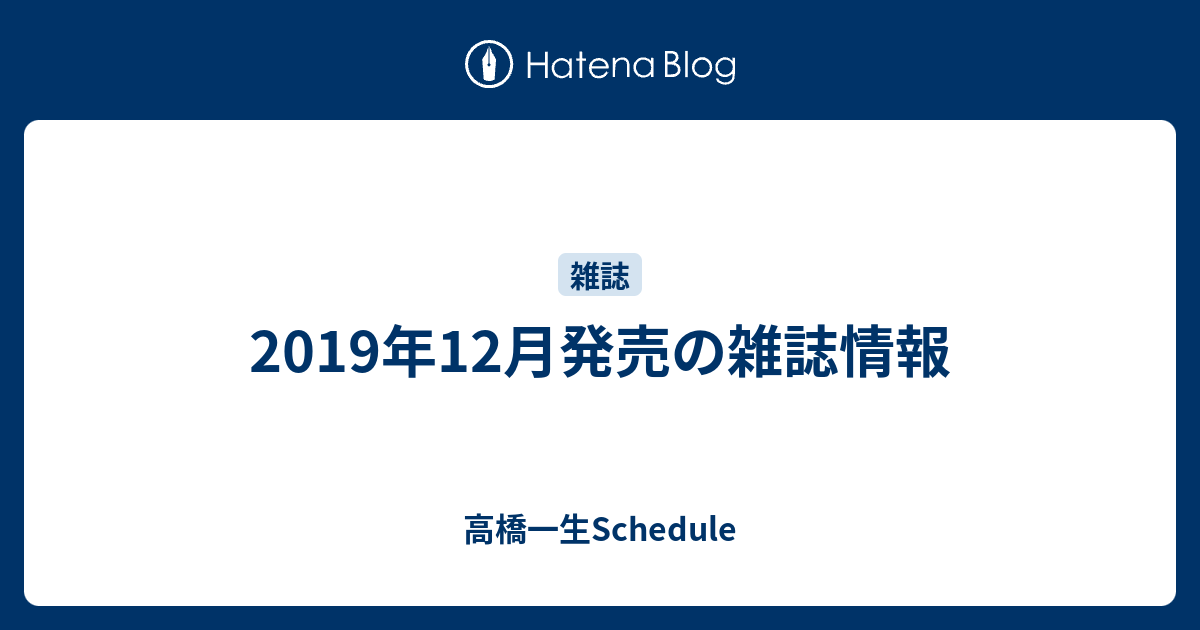 Hatena Blog

雑誌

2019年12月発売の雑誌情報

高橋一生Schedule